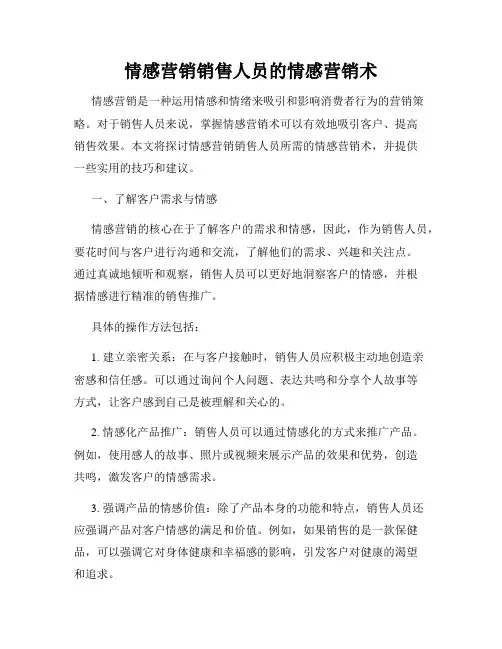 情感营销销售人员的情感营销术

情感营销是一种运用情感和情绪来吸引和影响消费者行为的营销策略。对于销售人员来说，掌握情感营销术可以有效地吸引客户、提高销售效果。本文将探讨情感营销销售人员所需的情感营销术，并提供一些实用的技巧和建议。

一、了解客户需求与情感

情感营销的核心在于了解客户的需求和情感，因此，作为销售人员，要花时间与客户进行沟通和交流，了解他们的需求、兴趣和关注点。通过真诚地倾听和观察，销售人员可以更好地洞察客户的情感，并根据情感进行精准的销售推广。

具体的操作方法包括：

1. 建立亲密关系：在与客户接触时，销售人员应积极主动地创造亲密感和信任感。可以通过询问个人问题、表达共鸣和分享个人故事等方式，让客户感到自己是被理解和关心的。

2. 情感化产品推广：销售人员可以通过情感化的方式来推广产品。例如，使用感人的故事、照片或视频来展示产品的效果和优势，创造共鸣，激发客户的情感需求。

3. 强调产品的情感价值：除了产品本身的功能和特点，销售人员还应强调产品对客户情感的满足和价值。例如，如果销售的是一款保健品，可以强调它对身体健康和幸福感的影响，引发客户对健康的渴望和追求。